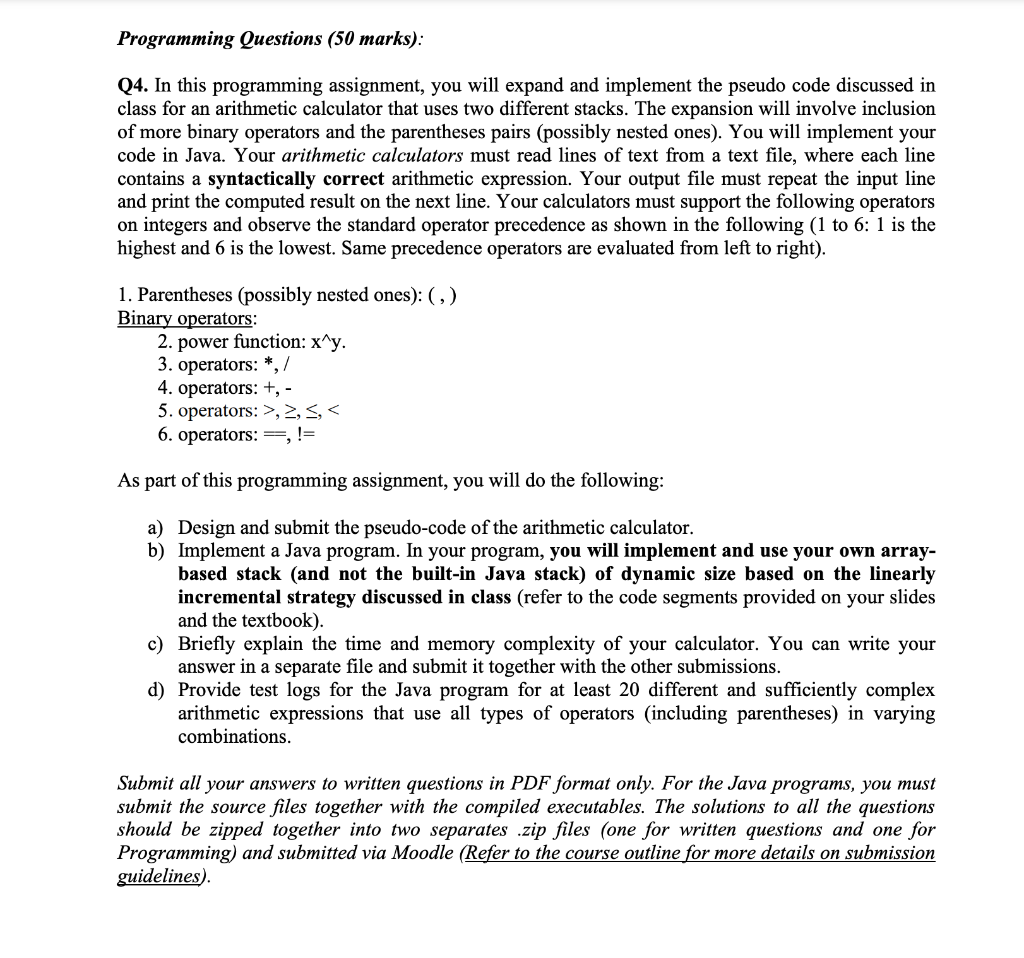 Programming Questions (50 marks):

Q4. In this programming assignment, you will expand and implement the pseudo code discussed in class for an arithmetic calculator that uses two different stacks. The expansion will involve inclusion of more binary operators and the parentheses pairs (possibly nested ones). You will implement your code in Java. Your arithmetic calculators must read lines of text from a text file, where each line contains a syntactically correct arithmetic expression. Your output file must repeat the input line and print the computed result on the next line. Your calculators must support the following operators on integers and observe the standard operator precedence as shown in the following (1 to 6: 1 is the highest and 6 is the lowest. Same precedence operators are evaluated from left to right).

1. Parentheses (possibly nested ones): ( , )
Binary operators:
2. power function: x^y.
3. operators: *, /
4. operators: +, -
5. operators: >, ≥, ≤, <
6. operators: ==, !=

As part of this programming assignment, you will do the following:

a) Design and submit the pseudo-code of the arithmetic calculator.
b) Implement a Java program. In your program, you will implement and use your own array-based stack (and not the built-in Java stack) of dynamic size based on the linearly incremental strategy discussed in class (refer to the code segments provided on your slides and the textbook).
c) Briefly explain the time and memory complexity of your calculator. You can write your answer in a separate file and submit it together with the other submissions.
d) Provide test logs for the Java program for at least 20 different and sufficiently complex arithmetic expressions that use all types of operators (including parentheses) in varying combinations.

Submit all your answers to written questions in PDF format only. For the Java programs, you must submit the source files together with the compiled executables. The solutions to all the questions should be zipped together into two separates .zip files (one for written questions and one for Programming) and submitted via Moodle (Refer to the course outline for more details on submission guidelines).